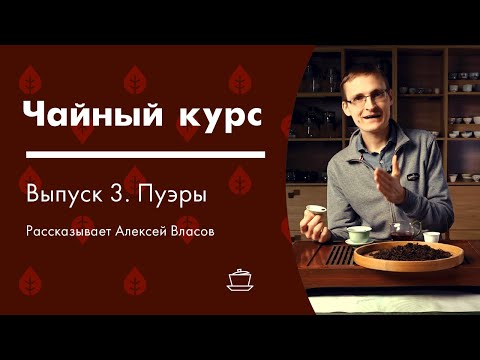 Чайный курс

Выпуск 3. Пуэры

Рассказывает Алексей Власов